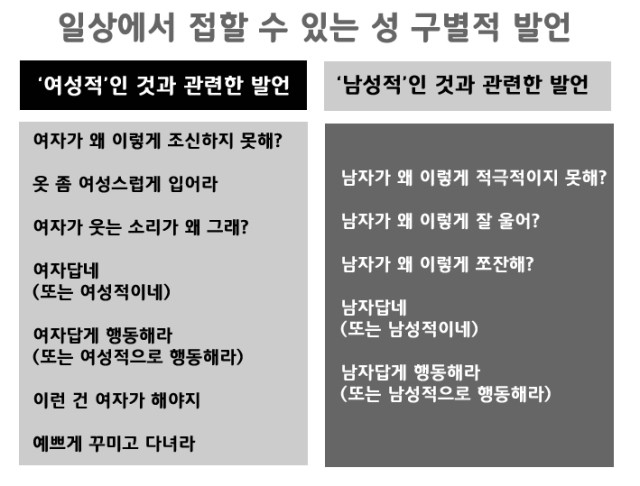 일상에서 접할 수 있는 성 구별적 발언

‘여성적’인 것과 관련한 발언

여자가 왜 이렇게 조신하지 못해?

옷 좀 여성스럽게 입어라

여자가 웃는 소리가 왜 그래?

여자답네
(또는 여성적이네)

여자답게 행동해라
(또는 여성적으로 행동해라)

이런 건 여자가 해야지

예쁘게 꾸미고 다녀라

‘남성적’인 것과 관련한 발언

남자가 왜 이렇게 적극적이지 못해?

남자가 왜 이렇게 잘 울어?

남자가 왜 이렇게 쪼잔해?

남자답네
(또는 남성적이네)

남자답게 행동해라
(또는 남성적으로 행동해라)